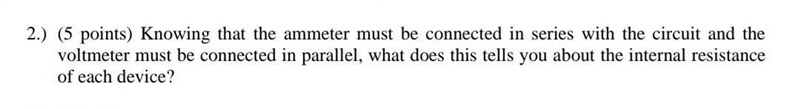 2.) (5 points) Knowing that the ammeter must be connected in series with the circuit and the voltmeter must be connected in parallel, what does this tells you about the internal resistance of each device?